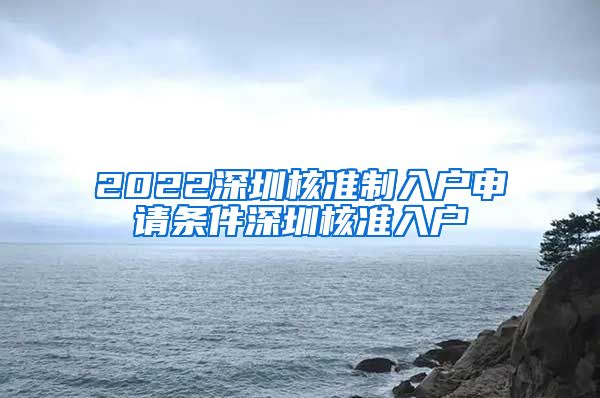 2022深圳核准制入户申请条件深圳核准入户